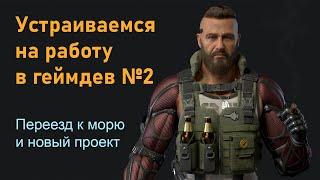 Устраиваемся на работу в геймдев №2

Переезд к морю и новый проект